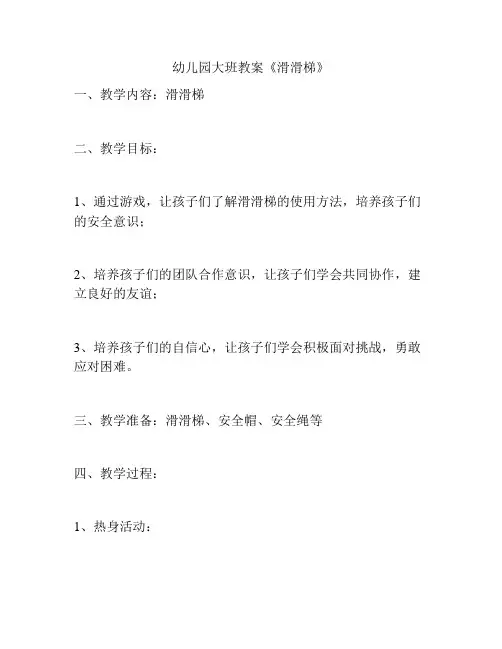 幼儿园大班教案《滑滑梯》

一、教学内容：滑滑梯

二、教学目标：

1、通过游戏，让孩子们了解滑滑梯的使用方法，培养孩子们的安全意识；

2、培养孩子们的团队合作意识，让孩子们学会共同协作，建立良好的友谊；

3、培养孩子们的自信心，让孩子们学会积极面对挑战，勇敢应对困难。

三、教学准备：滑滑梯、安全帽、安全绳等

四、教学过程：

1、热身活动：